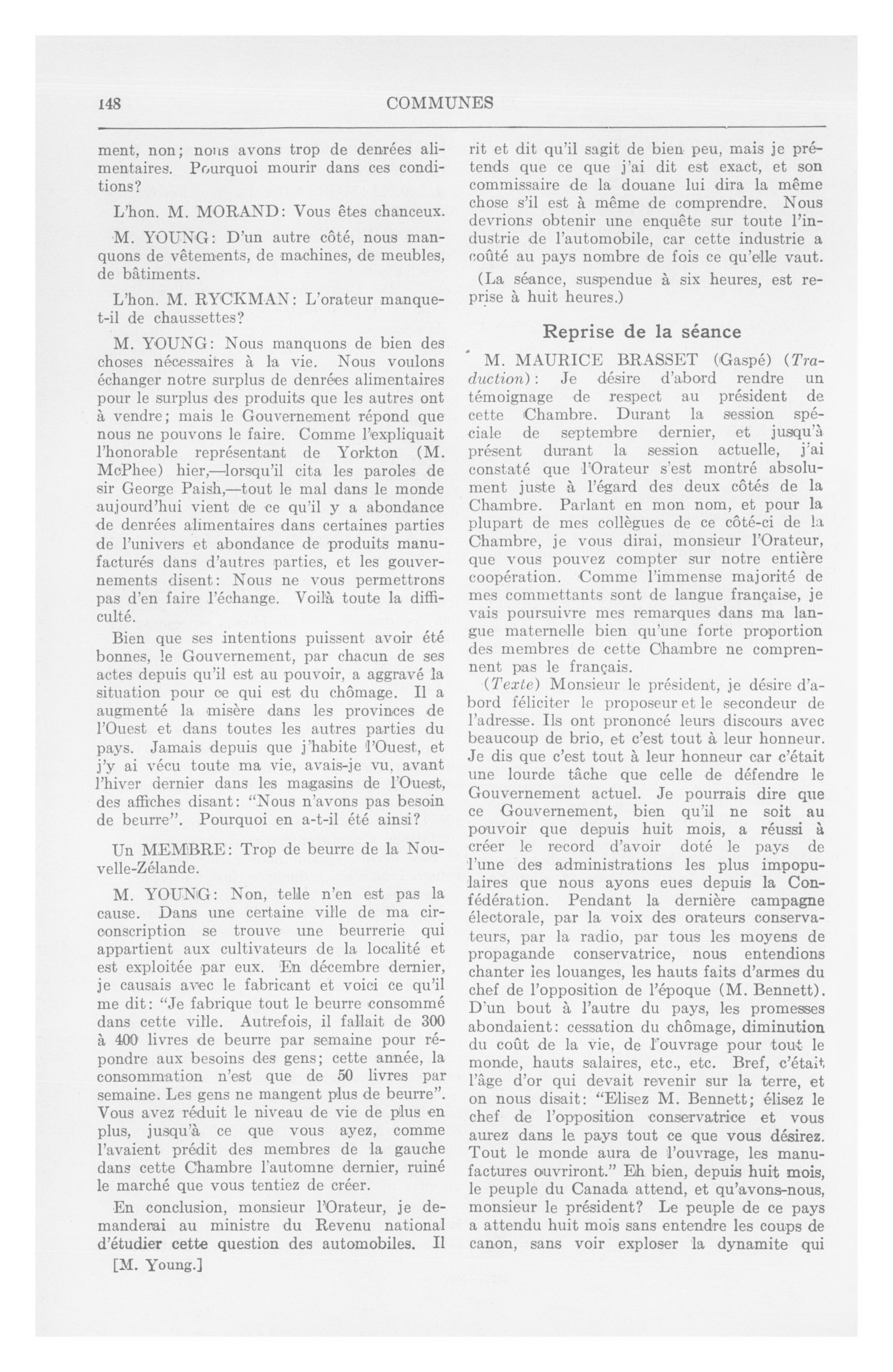 148 COMMUNES

ment, non; nous avons trop de denrées alimentaires. Pourquoi mourir dans ces conditions?

L'hon. M. MORAND: Vous êtes chanceux.

M. YOUNG: D'un autre côté, nous manquons de vêtements, de machines, de meubles, de bâtiments.

L'hon. M. RYCKMAN: L'orateur manque-t-il de chaussettes?

M. YOUNG: Nous manquons de bien des choses nécessaires à la vie. Nous voulons échanger notre surplus de denrées alimentaires pour le surplus des produits que les autres ont à vendre; mais le Gouvernement répond que nous ne pouvons le faire. Comme l'expliquait l'honorable représentant de Yorkton (M. McPhee) hier,—lorsqu'il cita les paroles de sir George Paish,—tout le mal dans le monde aujourd'hui vient de ce qu'il y a abondance de denrées alimentaires dans certaines parties de l'univers et abondance de produits manufacturés dans d'autres parties, et les gouvernements disent: Nous ne vous permettrons pas d'en faire l'échange. Voilà toute la difficulté.

Bien que ses intentions puissent avoir été bonnes, le Gouvernement, par chacun de ses actes depuis qu'il est au pouvoir, a aggravé la situation pour ce qui est du chômage. Il a augmenté la misère dans les provinces de l'Ouest et dans toutes les autres parties du pays. Jamais depuis que j'habite l'Ouest, et j'y ai vécu toute ma vie, avais-je vu, avant l'hiver dernier dans les magasins de l'Ouest, des affiches disant: "Nous n'avons pas besoin de beurre". Pourquoi en a-t-il été ainsi?

Un MEMBRE: Trop de beurre de la Nouvelle-Zélande.

M. YOUNG: Non, telle n'en est pas la cause. Dans une certaine ville de ma circonscription se trouve une beurrerie qui appartient aux cultivateurs de la localité et est exploitée par eux. En décembre dernier, je causais avec le fabricant et voici ce qu'il me dit: "Je fabrique tout le beurre consommé dans cette ville. Autrefois, il fallait de 300 à 400 livres de beurre par semaine pour répondre aux besoins des gens; cette année, la consommation n'est que de 50 livres par semaine. Les gens ne mangent plus de beurre". Vous avez réduit le niveau de vie de plus en plus, jusqu'à ce que vous ayez, comme l'avaient prédit des membres de la gauche dans cette Chambre l'automne dernier, ruiné le marché que vous tentiez de créer.

En conclusion, monsieur l'Orateur, je demanderai au ministre du Revenu national d'étudier cette question des automobiles. Il

[M. Young.]

rit et dit qu'il sagit de bien peu, mais je prétends que ce que j'ai dit est exact, et son commissaire de la douane lui dira la même chose s'il est à même de comprendre. Nous devrions obtenir une enquête sur toute l'industrie de l'automobile, car cette industrie a coûté au pays nombre de fois ce qu'elle vaut.

(La séance, suspendue à six heures, est reprise à huit heures.)

Reprise de la séance

M. MAURICE BRASSET (Gaspé) (Traduction): Je désire d'abord rendre un témoignage de respect au président de cette Chambre. Durant la session spéciale de septembre dernier, et jusqu'à présent durant la session actuelle, j'ai constaté que l'Orateur s'est montré absolument juste à l'égard des deux côtés de la Chambre. Parlant en mon nom, et pour la plupart de mes collègues de ce côté-ci de la Chambre, je vous dirai, monsieur l'Orateur, que vous pouvez compter sur notre entière coopération. Comme l'immense majorité de mes commettants sont de langue française, je vais poursuivre mes remarques dans ma langue maternelle bien qu'une forte proportion des membres de cette Chambre ne comprennent pas le français.

(Texte) Monsieur le président, je désire d'abord féliciter le proposeur et le secondeur de l'adresse. Ils ont prononcé leurs discours avec beaucoup de brio, et c'est tout à leur honneur. Je dis que c'est tout à leur honneur car c'était une lourde tâche que celle de défendre le Gouvernement actuel. Je pourrais dire que ce Gouvernement, bien qu'il ne soit au pouvoir que depuis huit mois, a réussi à créer le record d'avoir doté le pays de l'une des administrations les plus impopulaires que nous ayons eues depuis la Confédération. Pendant la dernière campagne électorale, par la voix des orateurs conservateurs, par la radio, par tous les moyens de propagande conservatrice, nous entendions chanter les louanges, les hauts faits d'armes du chef de l'opposition de l'époque (M. Bennett). D'un bout à l'autre du pays, les promesses abondaient: cessation du chômage, diminution du coût de la vie, de l'ouvrage pour tout le monde, hauts salaires, etc., etc. Bref, c'était l'âge d'or qui devait revenir sur la terre, et on nous disait: "Elisez M. Bennett; élisez le chef de l'opposition conservatrice et vous aurez dans le pays tout ce que vous désirez. Tout le monde aura de l'ouvrage, les manufactures ouvriront." Eh bien, depuis huit mois, le peuple du Canada attend, et qu'avons-nous, monsieur le président? Le peuple de ce pays a attendu huit mois sans entendre les coups de canon, sans voir exploser la dynamite qui